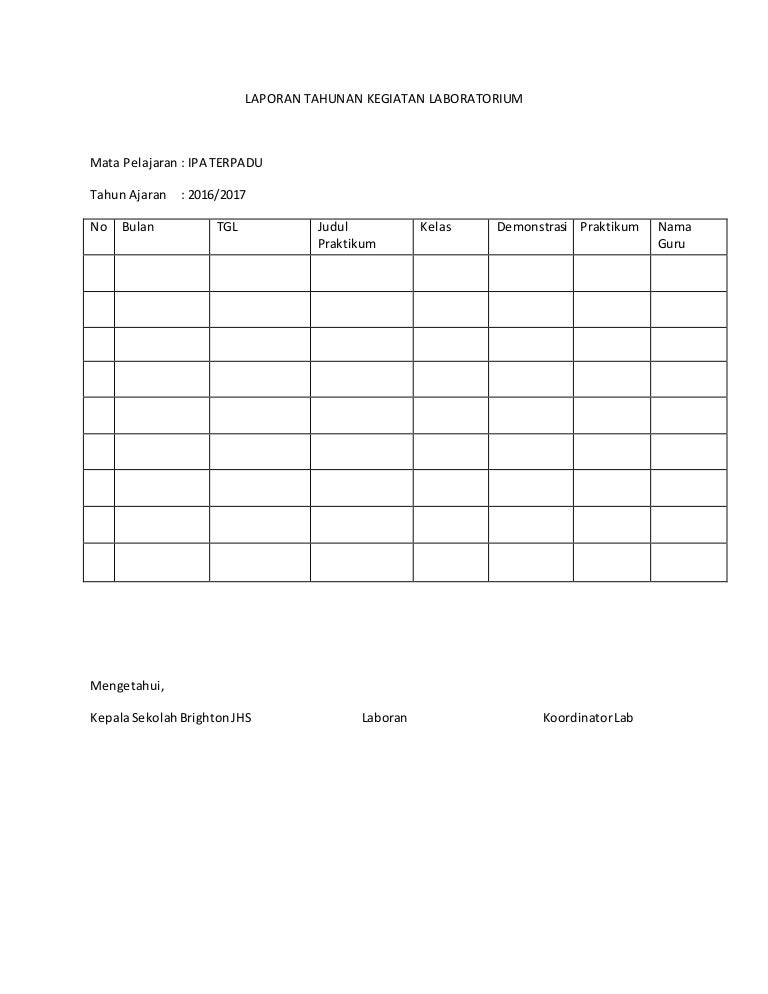 LAPORAN TAHUNAN KEGIATAN LABORATORIUM

Mata Pelajaran : IPA TERPADU

Tahun Ajaran : 2016/2017

| No | Bulan | TGL | Judul Praktikum | Kelas | Demonstrasi | Praktikum | Nama Guru |
|---|---|---|---|---|---|---|---|
| | | | | | | | |
| | | | | | | | |
| | | | | | | | |
| | | | | | | | |
| | | | | | | | |
| | | | | | | | |
| | | | | | | | |
| | | | | | | | |
| | | | | | | | |

Mengetahui,

Kepala Sekolah Brighton JHS

Laboran

Koordinator Lab